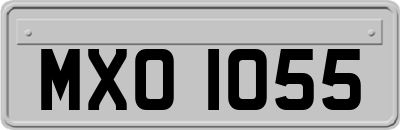 MXO 1055